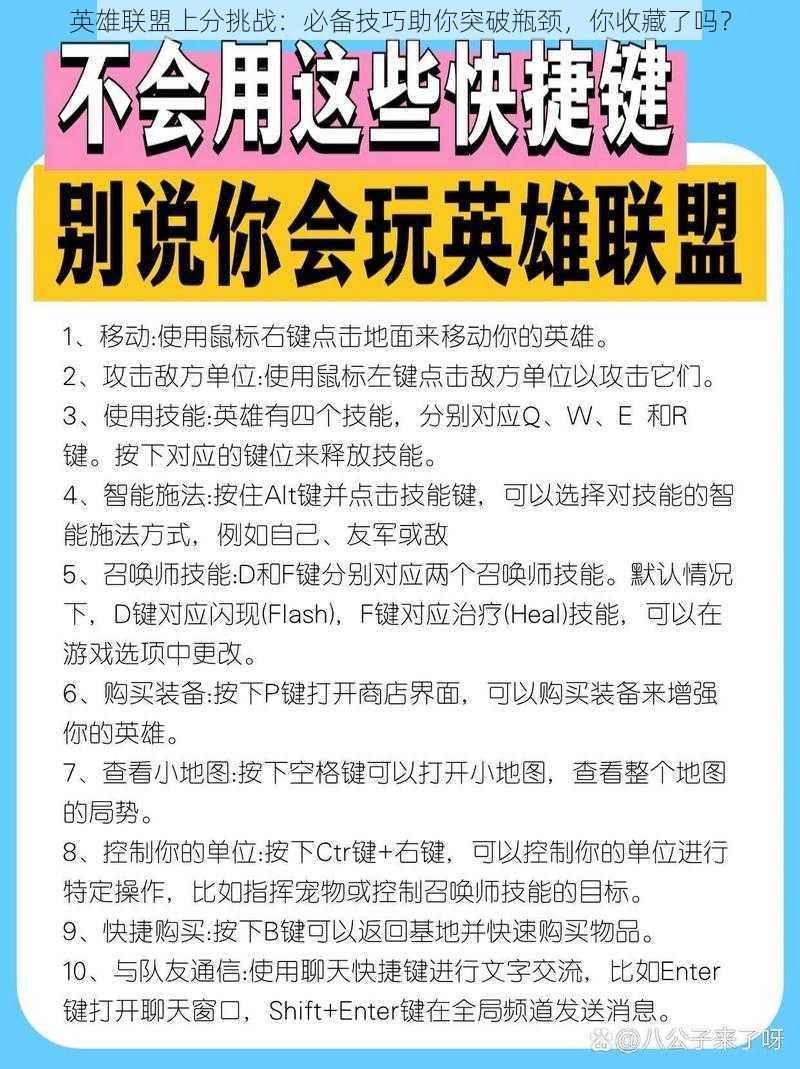 英雄联盟上分挑战：必备技巧助你突破瓶颈，你收藏了吗？

不会用这些快捷键
别说你会玩英雄联盟

1、移动:使用鼠标右键点击地面来移动你的英雄。
2、攻击敌方单位:使用鼠标左键点击敌方单位以攻击它们。
3、使用技能:英雄有四个技能，分别对应Q、W、E 和R键。按下对应的键位来释放技能。
4、智能施法:按住Alt键并点击技能键，可以选择对技能的智能施法方式，例如自己、友军或敌
5、召唤师技能:D和F键分别对应两个召唤师技能。默认情况下，D键对应闪现(Flash)，F键对应治疗(Heal)技能，可以在游戏选项中更改。
6、购买装备:按下P键打开商店界面，可以购买装备来增强你的英雄。
7、查看小地图:按下空格键可以打开小地图，查看整个地图的局势。
8、控制你的单位:按下Ctr键+右键，可以控制你的单位进行特定操作，比如指挥宠物或控制召唤师技能的目标。
9、快捷购买:按下B键可以返回基地并快速购买物品。
10、与队友通信:使用聊天快捷键进行文字交流，比如Enter键打开聊天窗口，Shift+Enter键在全局频道发送消息。

@八公子来了呀